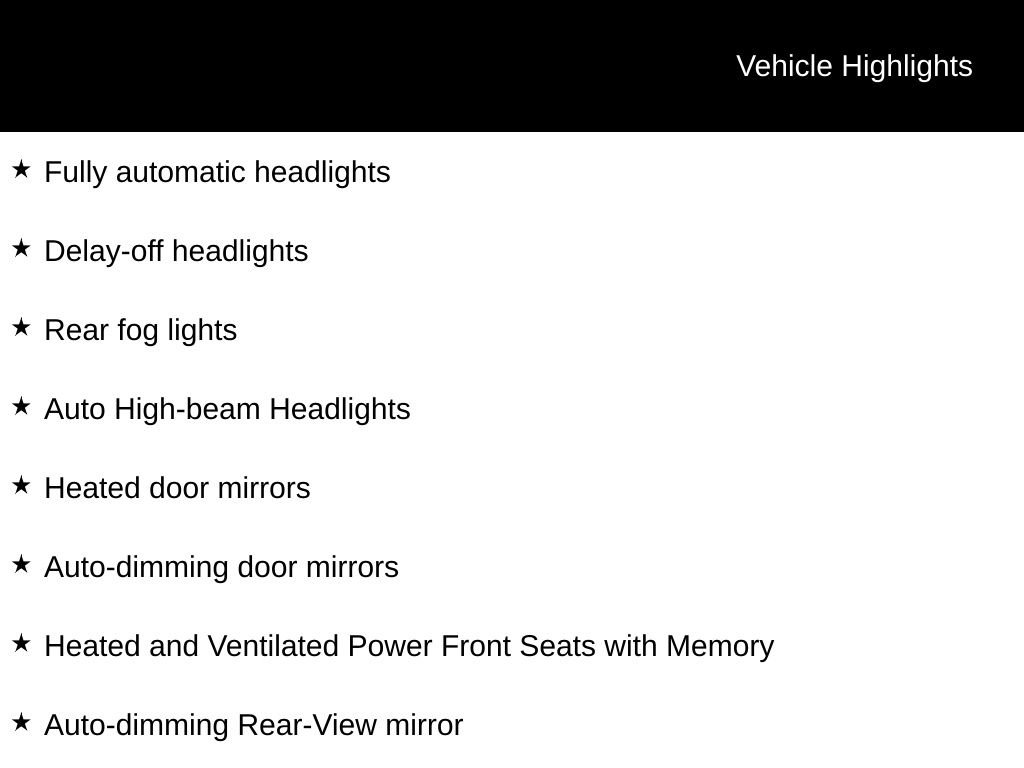 Vehicle Highlights

★ Fully automatic headlights

★ Delay-off headlights

★ Rear fog lights

★ Auto High-beam Headlights

★ Heated door mirrors

★ Auto-dimming door mirrors

★ Heated and Ventilated Power Front Seats with Memory

★ Auto-dimming Rear-View mirror